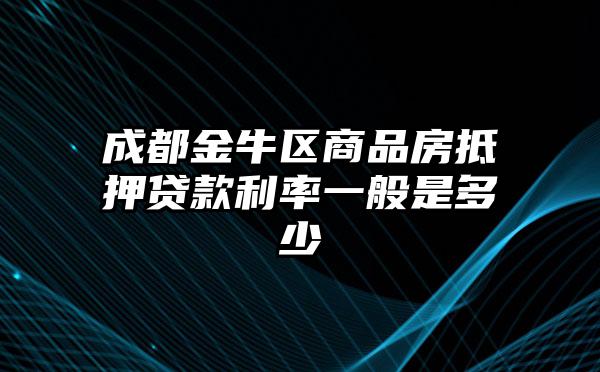 成都金牛区商品房抵押贷款利率一般是多少